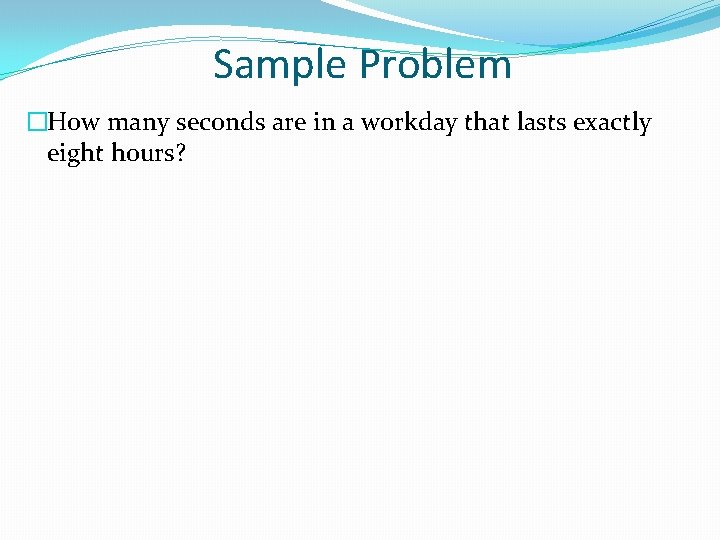 Sample Problem

How many seconds are in a workday that lasts exactly eight hours?